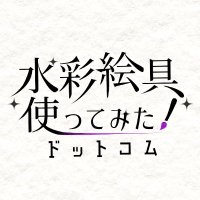 水彩絵具
使ってみた!
ドットコム